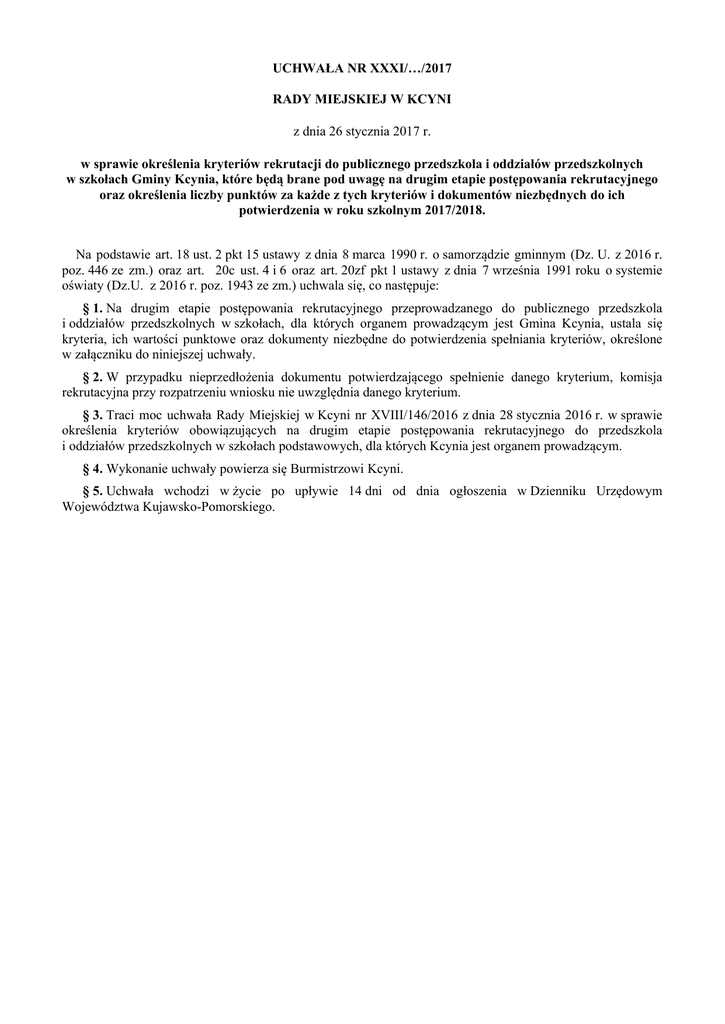 UCHWAŁA NR XXXI/…/2017

RADY MIEJSKIEJ W KCYNI

z dnia 26 stycznia 2017 r.

w sprawie określenia kryteriów rekrutacji do publicznego przedszkola i oddziałów przedszkolnych w szkołach Gminy Kcynia, które będą brane pod uwagę na drugim etapie postępowania rekrutacyjnego oraz określenia liczby punktów za każde z tych kryteriów i dokumentów niezbędnych do ich potwierdzenia w roku szkolnym 2017/2018.

Na podstawie art. 18 ust. 2 pkt 15 ustawy z dnia 8 marca 1990 r. o samorządzie gminnym (Dz. U. z 2016 r. poz. 446 ze zm.) oraz art. 20c ust. 4 i 6 oraz art. 20zf pkt 1 ustawy z dnia 7 września 1991 roku o systemie oświaty (Dz.U. z 2016 r. poz. 1943 ze zm.) uchwala się, co następuje:

§ 1. Na drugim etapie postępowania rekrutacyjnego przeprowadzanego do publicznego przedszkola i oddziałów przedszkolnych w szkołach, dla których organem prowadzącym jest Gmina Kcynia, ustala się kryteria, ich wartości punktowe oraz dokumenty niezbędne do potwierdzenia spełniania kryteriów, określone w załączniku do niniejszej uchwały.

§ 2. W przypadku nieprzedłożenia dokumentu potwierdzającego spełnienie danego kryterium, komisja rekrutacyjna przy rozpatrzeniu wniosku nie uwzględnia danego kryterium.

§ 3. Traci moc uchwała Rady Miejskiej w Kcyni nr XVIII/146/2016 z dnia 28 stycznia 2016 r. w sprawie określenia kryteriów obowiązujących na drugim etapie postępowania rekrutacyjnego do przedszkola i oddziałów przedszkolnych w szkołach podstawowych, dla których Kcynia jest organem prowadzącym.

§ 4. Wykonanie uchwały powierza się Burmistrzowi Kcyni.

§ 5. Uchwała wchodzi w życie po upływie 14 dni od dnia ogłoszenia w Dzienniku Urzędowym Województwa Kujawsko-Pomorskiego.